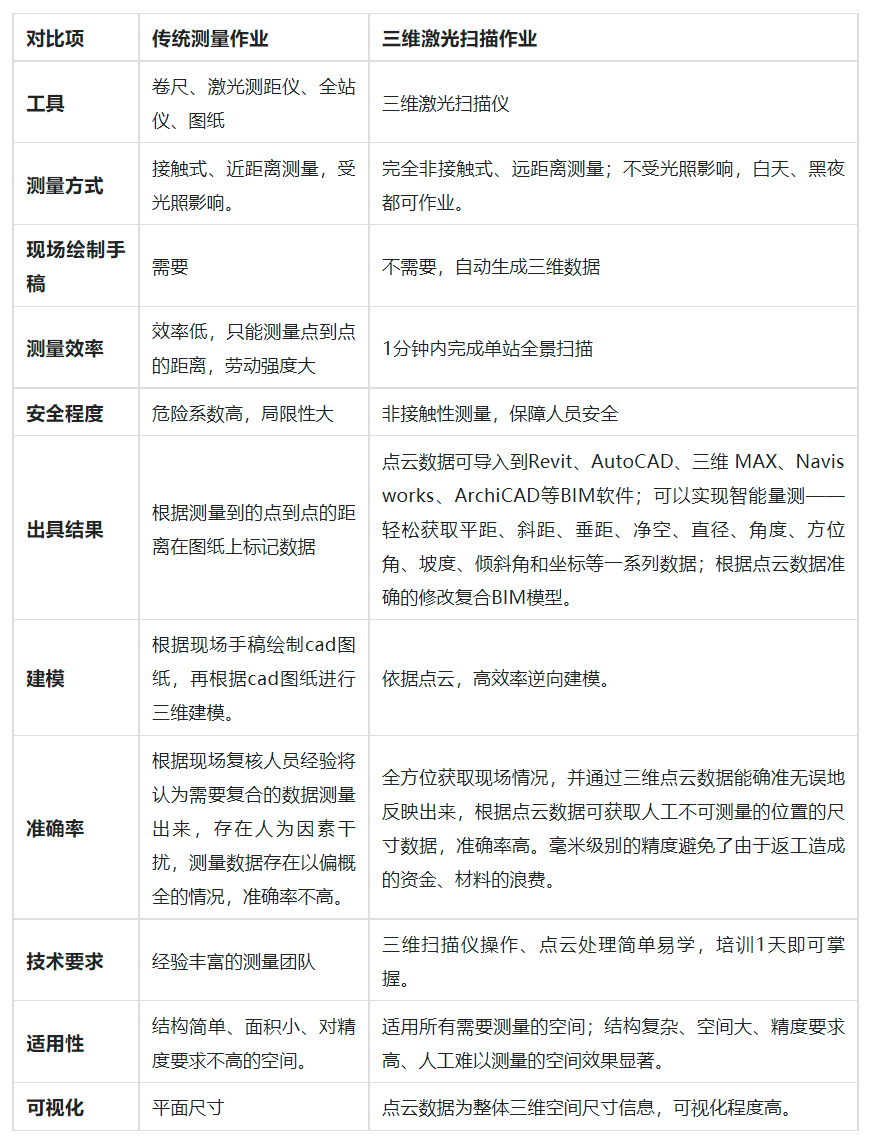 | 对比项 | 传统测量作业 | 三维激光扫描作业 |
|---|---|---|
| 工具 | 卷尺、激光测距仪、全站仪、图纸 | 三维激光扫描仪 |
| 测量方式 | 接触式、近距离测量，受光照影响。 | 完全非接触式、远距离测量；不受光照影响，白天、黑夜都可作业。 |
| 现场绘制手稿 | 需要 | 不需要，自动生成三维数据 |
| 测量效率 | 效率低，只能测量点到点的距离，劳动强度大 | 1分钟内完成单站全景扫描 |
| 安全程度 | 危险系数高，局限性大 | 非接触性测量，保障人员安全 |
| 出具结果 | 根据测量到的点到点的距离在图纸上标记数据 | 点云数据可导入到Revit、AutoCAD、三维 MAX、Navisworks、ArchiCAD等BIM软件；可以实现智能量测——轻松获取平距、斜距、垂距、净空、直径、角度、方位角、坡度、倾斜角和坐标等一系列数据；根据点云数据准确的修改复合BIM模型。 |
| 建模 | 根据现场手稿绘制cad图纸，再根据cad图纸进行三维建模。 | 依据点云，高效率逆向建模。 |
| 准确率 | 根据现场复核人员经验将认为需要复合的数据测量出来，存在人为因素干扰，测量数据存在以偏概全的情况，准确率不高。 | 全方位获取现场情况，并通过三维点云数据能确准无误地反映出来，根据点云数据可获取人工不可测量的位置的尺寸数据，准确率高。毫米级别的精度避免了由于返工造成的资金、材料的浪费。 |
| 技术要求 | 经验丰富的测量团队 | 三维扫描仪操作、点云处理简单易学，培训1天即可掌握。 |
| 适用性 | 结构简单、面积小、对精度要求不高的空间。 | 适用所有需要测量的空间；结构复杂、空间大、精度要求高、人工难以测量的空间效果显著。 |
| 可视化 | 平面尺寸 | 点云数据为整体三维空间尺寸信息，可视化程度高。 |